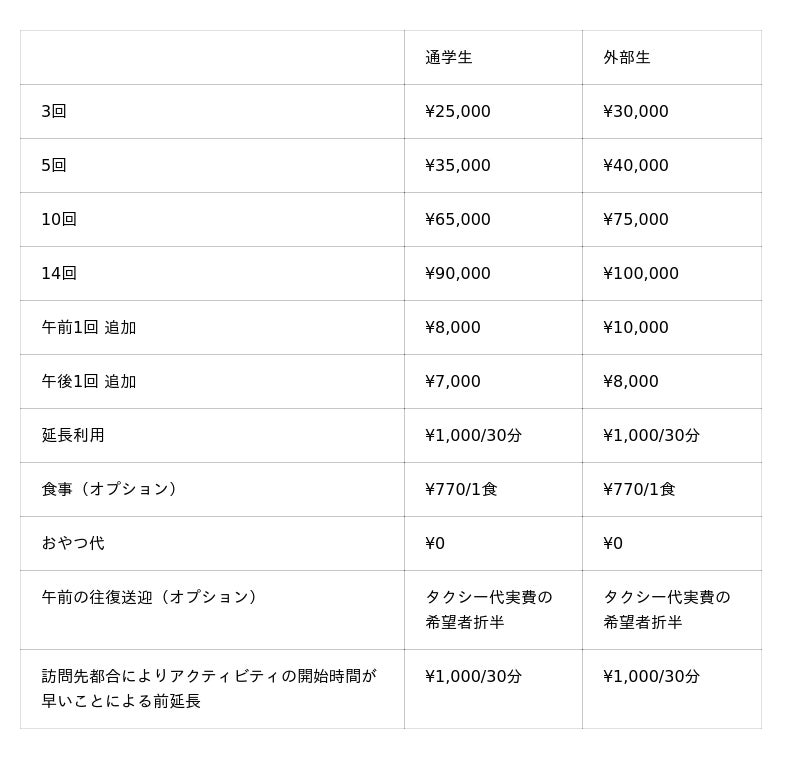 | | 通学生 | 外部生 |
|---|---|---|
| 3回 | ¥25,000 | ¥30,000 |
| 5回 | ¥35,000 | ¥40,000 |
| 10回 | ¥65,000 | ¥75,000 |
| 14回 | ¥90,000 | ¥100,000 |
| 午前1回 追加 | ¥8,000 | ¥10,000 |
| 午後1回 追加 | ¥7,000 | ¥8,000 |
| 延長利用 | ¥1,000/30分 | ¥1,000/30分 |
| 食事（オプション） | ¥770/1食 | ¥770/1食 |
| おやつ代 | ¥0 | ¥0 |
| 午前の往復送迎（オプション） | タクシー代実費の希望者折半 | タクシー代実費の希望者折半 |
| 訪問先都合によりアクティビティの開始時間が早いことによる前延長 | ¥1,000/30分 | ¥1,000/30分 |